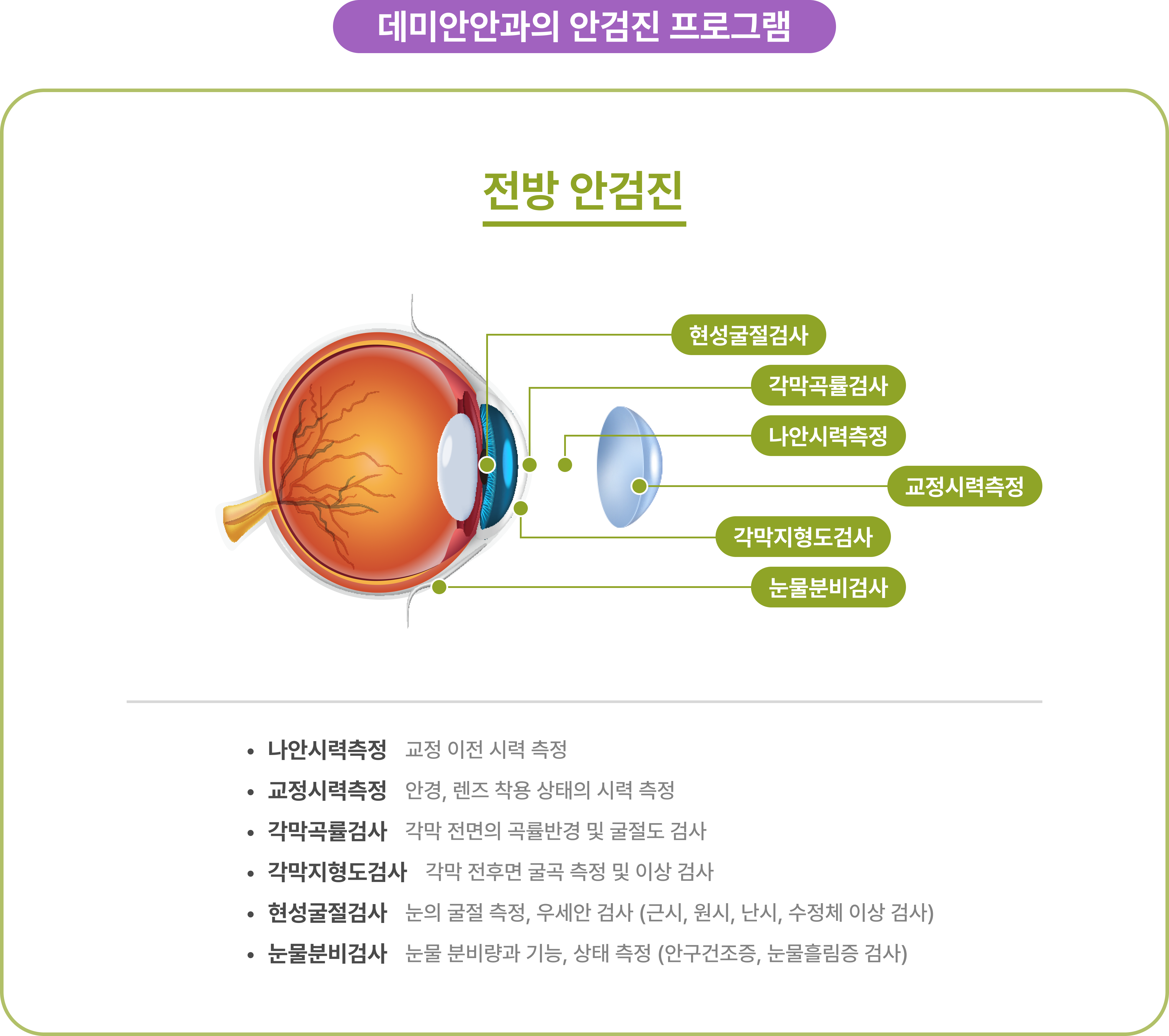 데미안안과의 안검진 프로그램

전방 안검진

현성굴절검사

각막곡률검사

나안시력측정

교정시력측정

각막지형도검사

눈물분비검사

• 나안시력측정 교정 이전 시력 측정
• 교정시력측정 안경, 렌즈 착용 상태의 시력 측정
• 각막곡률검사 각막 전면의 곡률반경 및 굴절도 검사
• 각막지형도검사 각막 전후면 굴곡 측정 및 이상 검사
• 현성굴절검사 눈의 굴절 측정, 우세안 검사 (근시, 원시, 난시, 수정체 이상 검사)
• 눈물분비검사 눈물 분비량과 기능, 상태 측정 (안구건조증, 눈물흘림증 검사)